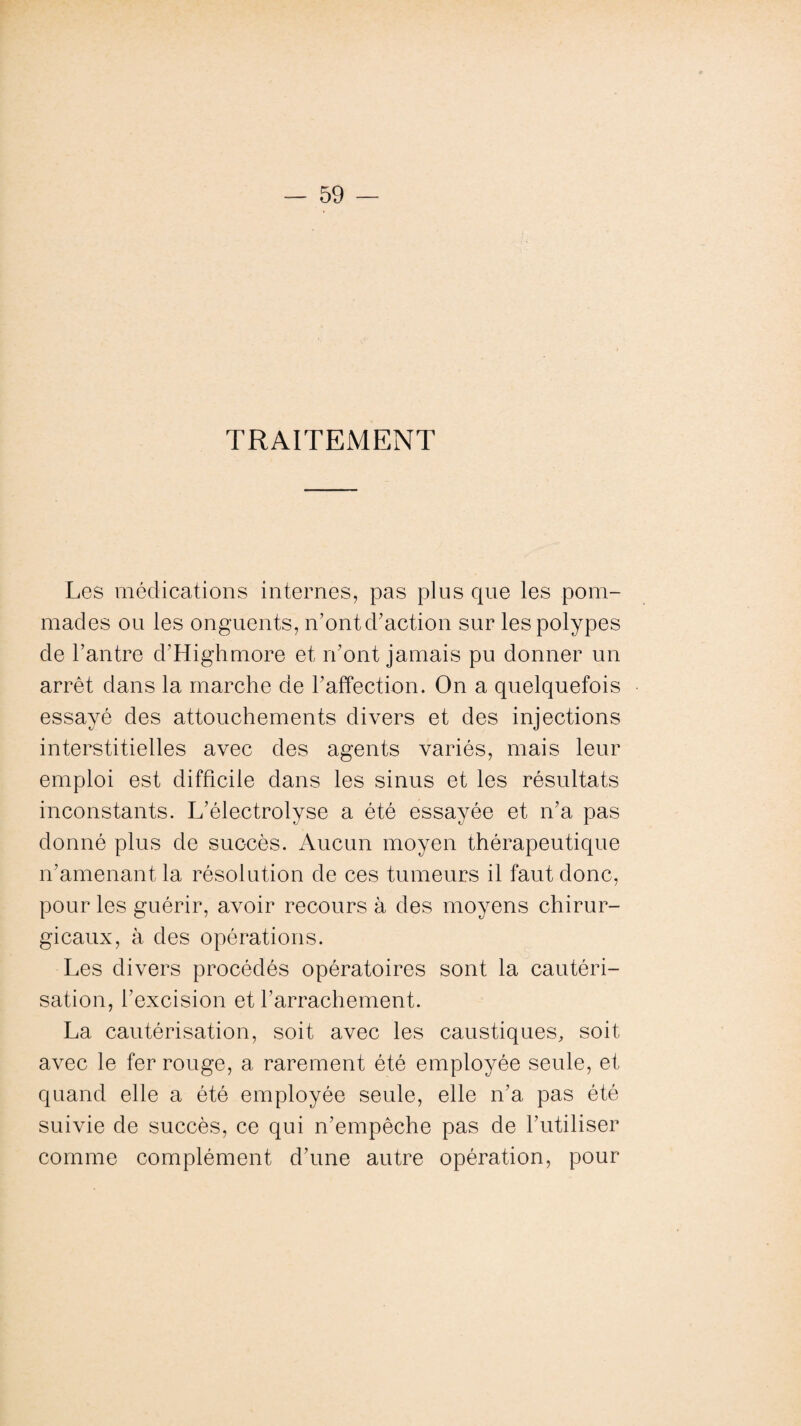 — 59 —

TRAITEMENT

Les médications internes, pas plus que les pommades ou les onguents, n'ont d'action sur les polypes de l'antre d'Highmore et n'ont jamais pu donner un arrêt dans la marche de l'affection. On a quelquefois essayé des attouchements divers et des injections interstitielles avec des agents variés, mais leur emploi est difficile dans les sinus et les résultats inconstants. L'électrolyse a été essayée et n'a pas donné plus de succès. Aucun moyen thérapeutique n'amenant la résolution de ces tumeurs il faut donc, pour les guérir, avoir recours à des moyens chirurgicaux, à des opérations.

Les divers procédés opératoires sont la cautérisation, l'excision et l'arrachement.

La cautérisation, soit avec les caustiques, soit avec le fer rouge, a rarement été employée seule, et quand elle a été employée seule, elle n'a pas été suivie de succès, ce qui n'empêche pas de l'utiliser comme complément d'une autre opération, pour